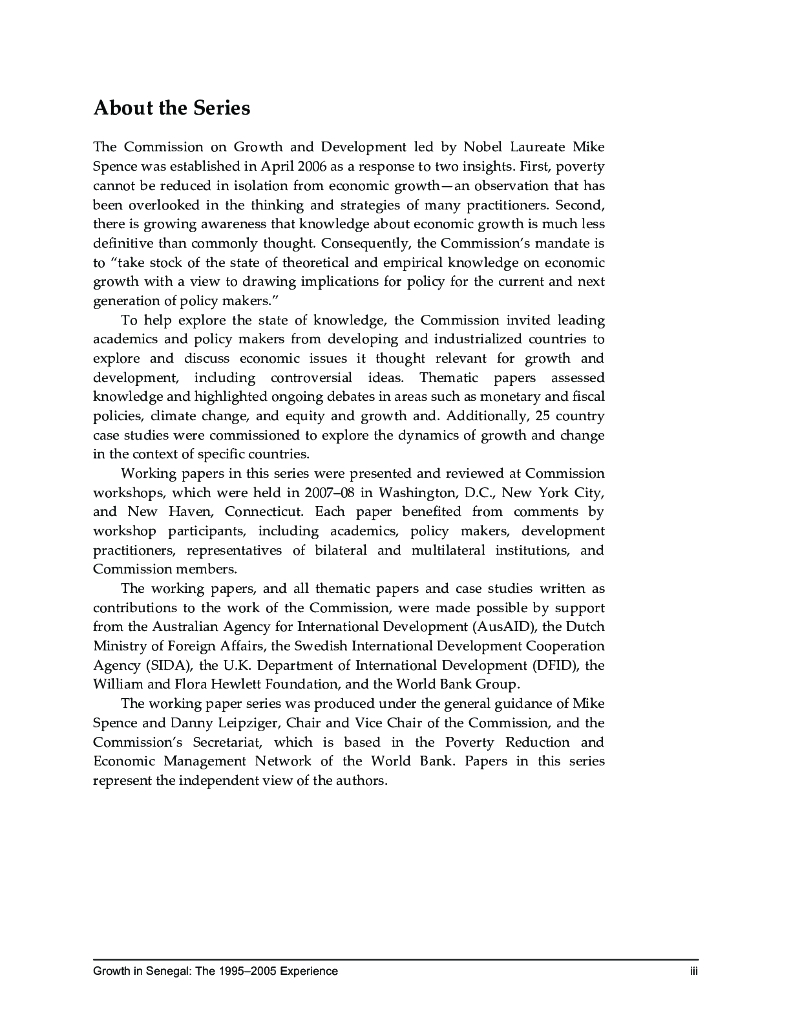 About the Series

The Commission on Growth and Development led by Nobel Laureate Mike Spence was established in April 2006 as a response to two insights. First, poverty cannot be reduced in isolation from economic growth—an observation that has been overlooked in the thinking and strategies of many practitioners. Second, there is growing awareness that knowledge about economic growth is much less definitive than commonly thought. Consequently, the Commission's mandate is to "take stock of the state of theoretical and empirical knowledge on economic growth with a view to drawing implications for policy for the current and next generation of policy makers."

To help explore the state of knowledge, the Commission invited leading academics and policy makers from developing and industrialized countries to explore and discuss economic issues it thought relevant for growth and development, including controversial ideas. Thematic papers assessed knowledge and highlighted ongoing debates in areas such as monetary and fiscal policies, climate change, and equity and growth and. Additionally, 25 country case studies were commissioned to explore the dynamics of growth and change in the context of specific countries.

Working papers in this series were presented and reviewed at Commission workshops, which were held in 2007–08 in Washington, D.C., New York City, and New Haven, Connecticut. Each paper benefited from comments by workshop participants, including academics, policy makers, development practitioners, representatives of bilateral and multilateral institutions, and Commission members.

The working papers, and all thematic papers and case studies written as contributions to the work of the Commission, were made possible by support from the Australian Agency for International Development (AusAID), the Dutch Ministry of Foreign Affairs, the Swedish International Development Cooperation Agency (SIDA), the U.K. Department of International Development (DFID), the William and Flora Hewlett Foundation, and the World Bank Group.

The working paper series was produced under the general guidance of Mike Spence and Danny Leipziger, Chair and Vice Chair of the Commission, and the Commission's Secretariat, which is based in the Poverty Reduction and Economic Management Network of the World Bank. Papers in this series represent the independent view of the authors.

Growth in Senegal: The 1995–2005 Experience iii